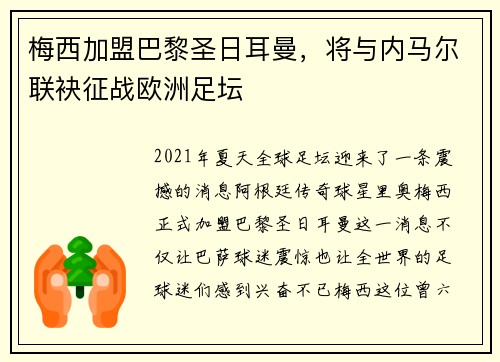 梅西加盟巴黎圣日耳曼，将与内马尔联袂征战欧洲足坛

2021年夏天全球足坛迎来了一条震撼的消息阿根廷传奇球星里奥梅西正式加盟巴黎圣日耳曼这一消息不仅让巴萨球迷震惊也让全世界的足球迷们感到兴奋不已梅西这位曾六